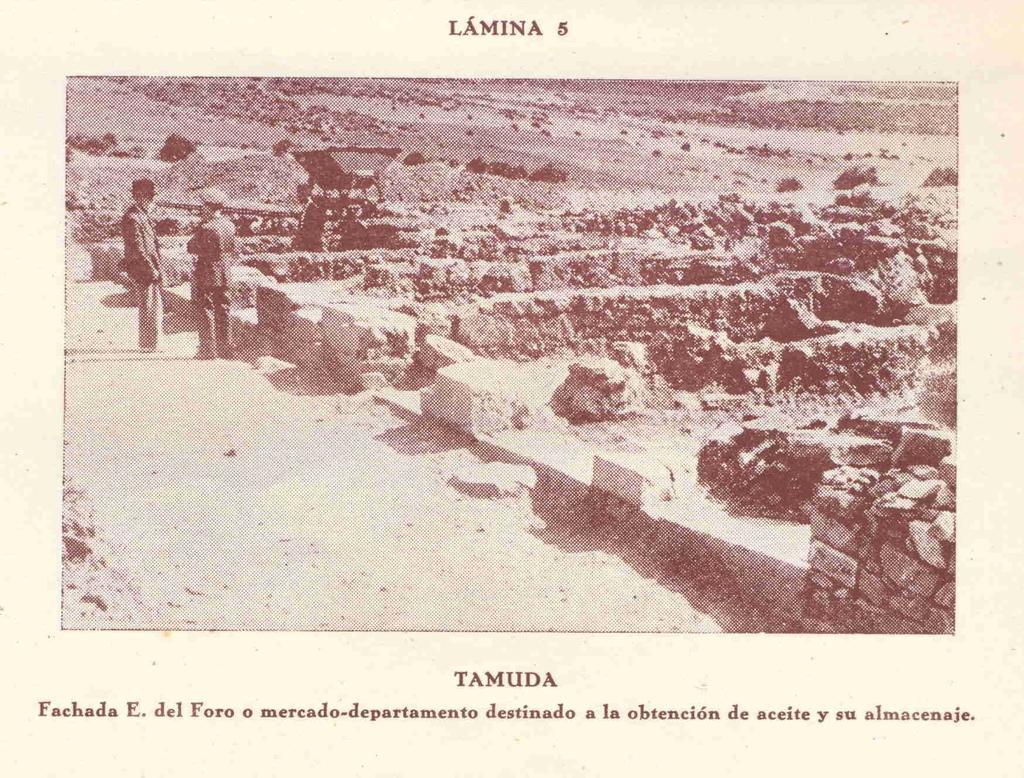 LÁMINA 5

TAMUDA

Fachada E. del Foro o mercado-departamento destinado a la obtención de aceite y su almacenaje.